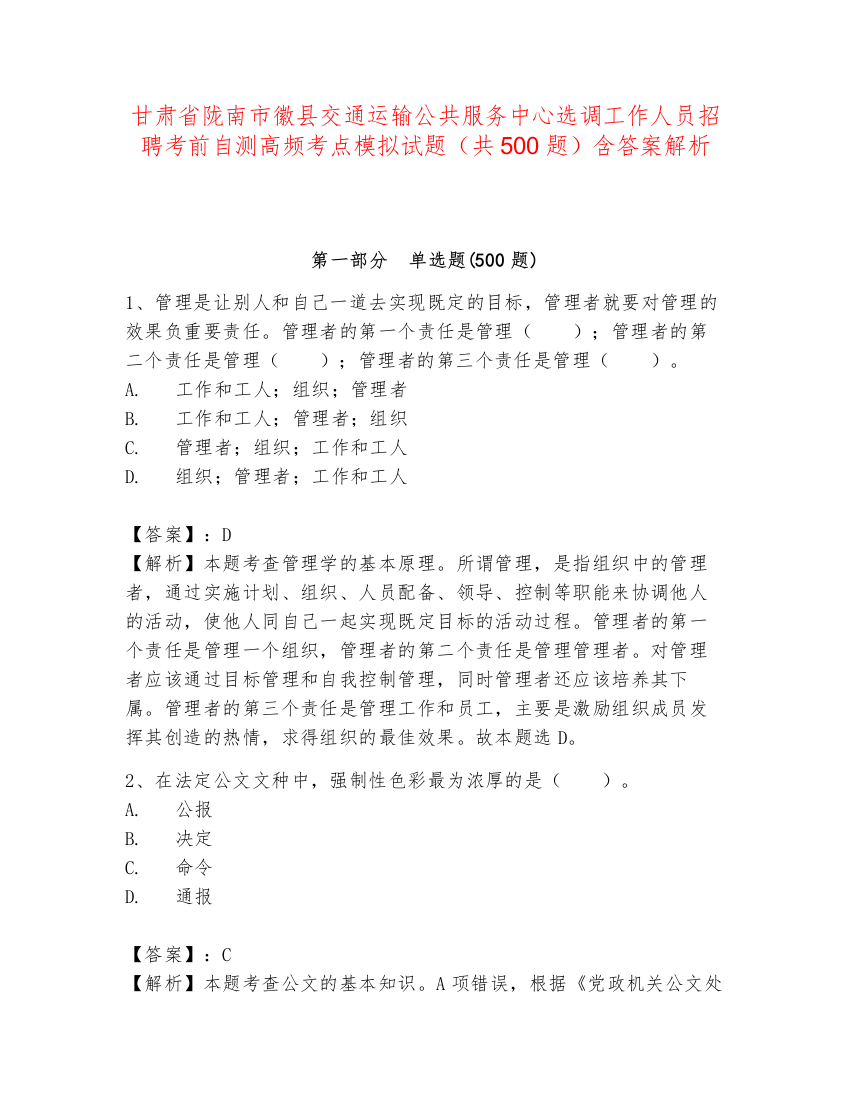 甘肃省陇南市徽县交通运输公共服务中心选调工作人员招聘考前自测高频考点模拟试题（共500题）含答案解析

第一部分　单选题(500题)

1、管理是让别人和自己一道去实现既定的目标，管理者就要对管理的效果负重要责任。管理者的第一个责任是管理（　　）；管理者的第二个责任是管理（　　）；管理者的第三个责任是管理（　　）。
A.　工作和工人；组织；管理者
B.　工作和工人；管理者；组织
C.　管理者；组织；工作和工人
D.　组织；管理者；工作和工人

【答案】：D
【解析】本题考查管理学的基本原理。所谓管理，是指组织中的管理者，通过实施计划、组织、人员配备、领导、控制等职能来协调他人的活动，使他人同自己一起实现既定目标的活动过程。管理者的第一个责任是管理一个组织，管理者的第二个责任是管理管理者。对管理者应该通过目标管理和自我控制管理，同时管理者还应该培养其下属。管理者的第三个责任是管理工作和员工，主要是激励组织成员发挥其创造的热情，求得组织的最佳效果。故本题选D。

2、在法定公文文种中，强制性色彩最为浓厚的是（　　）。
A.　公报
B.　决定
C.　命令
D.　通报

【答案】：C
【解析】本题考查公文的基本知识。A项错误，根据《党政机关公文处